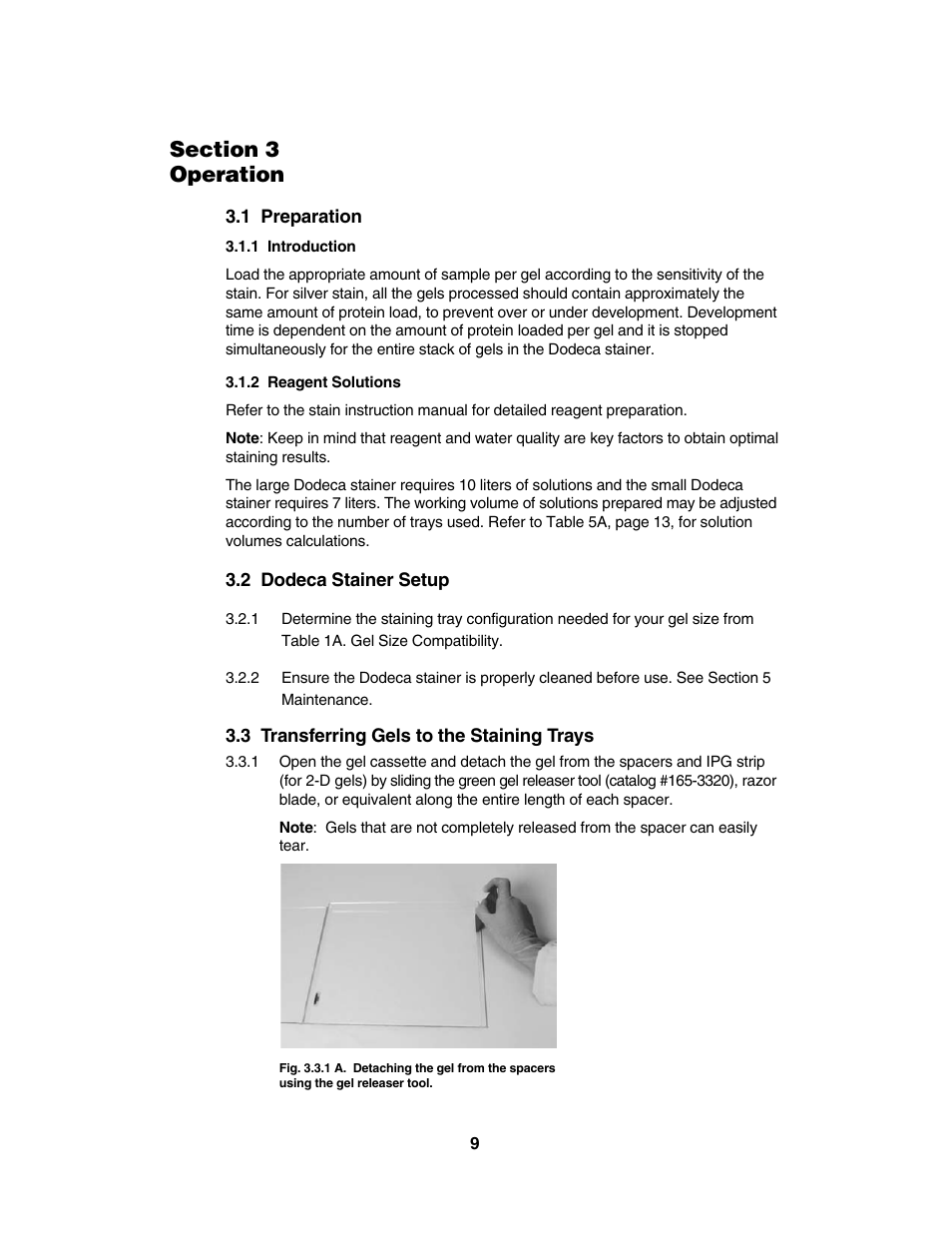 Section 3
Operation

3.1 Preparation

3.1.1 Introduction

Load the appropriate amount of sample per gel according to the sensitivity of the stain. For silver stain, all the gels processed should contain approximately the same amount of protein load, to prevent over or under development. Development time is dependent on the amount of protein loaded per gel and it is stopped simultaneously for the entire stack of gels in the Dodeca stainer.

3.1.2 Reagent Solutions

Refer to the stain instruction manual for detailed reagent preparation.

Note: Keep in mind that reagent and water quality are key factors to obtain optimal staining results.

The large Dodeca stainer requires 10 liters of solutions and the small Dodeca stainer requires 7 liters. The working volume of solutions prepared may be adjusted according to the number of trays used. Refer to Table 5A, page 13, for solution volumes calculations.

3.2 Dodeca Stainer Setup

3.2.1 Determine the staining tray configuration needed for your gel size from Table 1A. Gel Size Compatibility.

3.2.2 Ensure the Dodeca stainer is properly cleaned before use. See Section 5 Maintenance.

3.3 Transferring Gels to the Staining Trays

3.3.1 Open the gel cassette and detach the gel from the spacers and IPG strip (for 2-D gels) by sliding the green gel releaser tool (catalog #165-3320), razor blade, or equivalent along the entire length of each spacer.

Note: Gels that are not completely released from the spacer can easily tear.

Fig. 3.3.1 A. Detaching the gel from the spacers using the gel releaser tool.

9